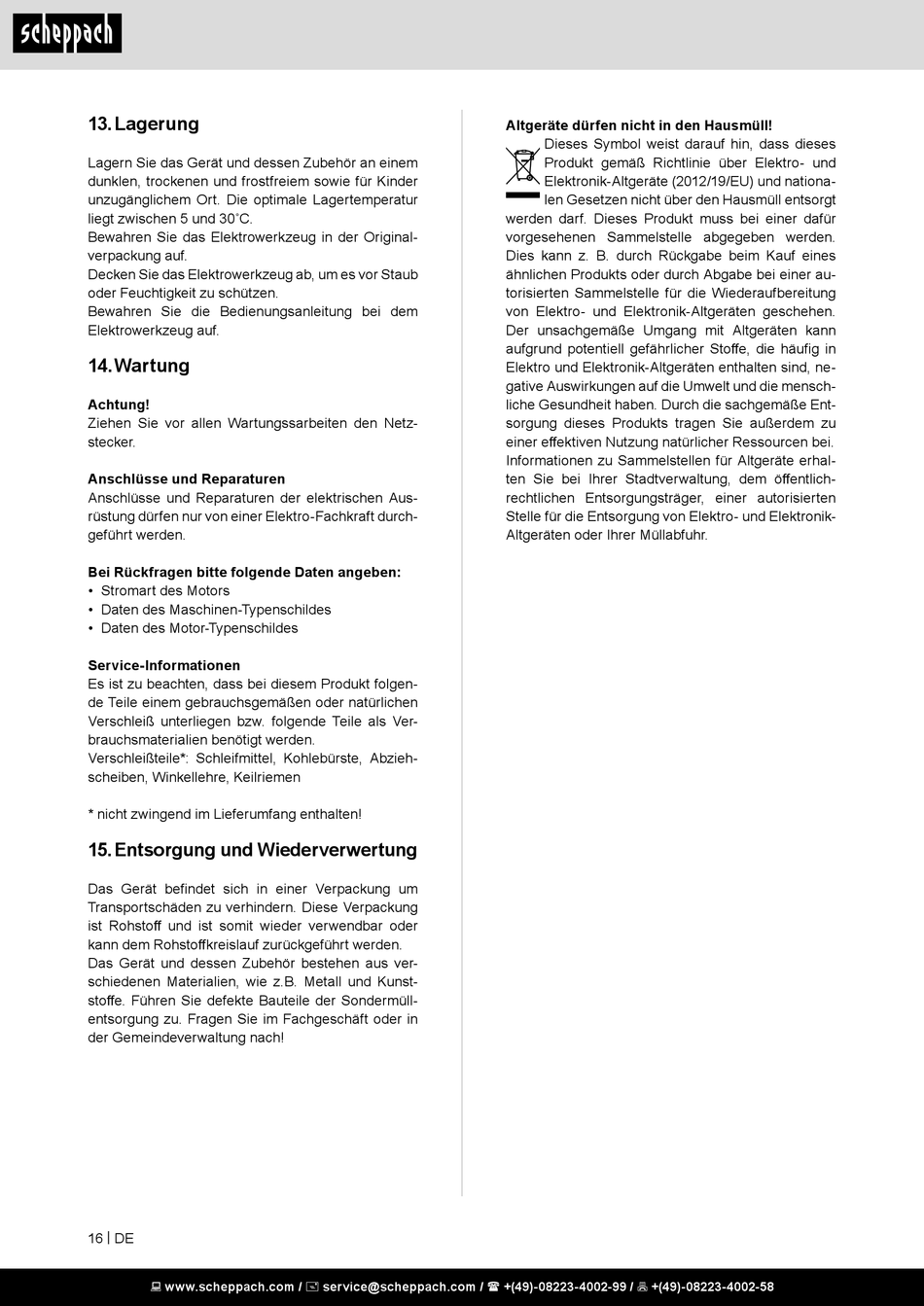 scheppach

13. Lagerung

Lagern Sie das Gerät und dessen Zubehör an einem dunklen, trockenen und frostfreiem sowie für Kinder unzugänglichem Ort. Die optimale Lagertemperatur liegt zwischen 5 und 30˚C.
Bewahren Sie das Elektrowerkzeug in der Originalverpackung auf.
Decken Sie das Elektrowerkzeug ab, um es vor Staub oder Feuchtigkeit zu schützen.
Bewahren Sie die Bedienungsanleitung bei dem Elektrowerkzeug auf.

14. Wartung

Achtung!
Ziehen Sie vor allen Wartungssarbeiten den Netzstecker.

Anschlüsse und Reparaturen
Anschlüsse und Reparaturen der elektrischen Ausrüstung dürfen nur von einer Elektro-Fachkraft durchgeführt werden.

Bei Rückfragen bitte folgende Daten angeben:
• Stromart des Motors
• Daten des Maschinen-Typenschildes
• Daten des Motor-Typenschildes

Service-Informationen
Es ist zu beachten, dass bei diesem Produkt folgende Teile einem gebrauchsgemäßen oder natürlichen Verschleiß unterliegen bzw. folgende Teile als Verbrauchsmaterialien benötigt werden.
Verschleißteile*: Schleifmittel, Kohlebürste, Abziehscheiben, Winkellehre, Keilriemen

* nicht zwingend im Lieferumfang enthalten!

15. Entsorgung und Wiederverwertung

Das Gerät befindet sich in einer Verpackung um Transportschäden zu verhindern. Diese Verpackung ist Rohstoff und ist somit wieder verwendbar oder kann dem Rohstoffkreislauf zurückgeführt werden.
Das Gerät und dessen Zubehör bestehen aus verschiedenen Materialien, wie z.B. Metall und Kunststoffe. Führen Sie defekte Bauteile der Sondermüllentsorgung zu. Fragen Sie im Fachgeschäft oder in der Gemeindeverwaltung nach!

Altgeräte dürfen nicht in den Hausmüll!
Dieses Symbol weist darauf hin, dass dieses Produkt gemäß Richtlinie über Elektro- und Elektronik-Altgeräte (2012/19/EU) und nationalen Gesetzen nicht über den Hausmüll entsorgt werden darf. Dieses Produkt muss bei einer dafür vorgesehenen Sammelstelle abgegeben werden. Dies kann z. B. durch Rückgabe beim Kauf eines ähnlichen Produkts oder durch Abgabe bei einer autorisierten Sammelstelle für die Wiederaufbereitung von Elektro- und Elektronik-Altgeräten geschehen. Der unsachgemäße Umgang mit Altgeräten kann aufgrund potentiell gefährlicher Stoffe, die häufig in Elektro und Elektronik-Altgeräten enthalten sind, negative Auswirkungen auf die Umwelt und die menschliche Gesundheit haben. Durch die sachgemäße Entsorgung dieses Produkts tragen Sie außerdem zu einer effektiven Nutzung natürlicher Ressourcen bei. Informationen zu Sammelstellen für Altgeräte erhalten Sie bei Ihrer Stadtverwaltung, dem öffentlich-rechtlichen Entsorgungsträger, einer autorisierten Stelle für die Entsorgung von Elektro- und Elektronik-Altgeräten oder Ihrer Müllabfuhr.

16 | DE

www.scheppach.com / service@scheppach.com / +(49)-08223-4002-99 / +(49)-08223-4002-58